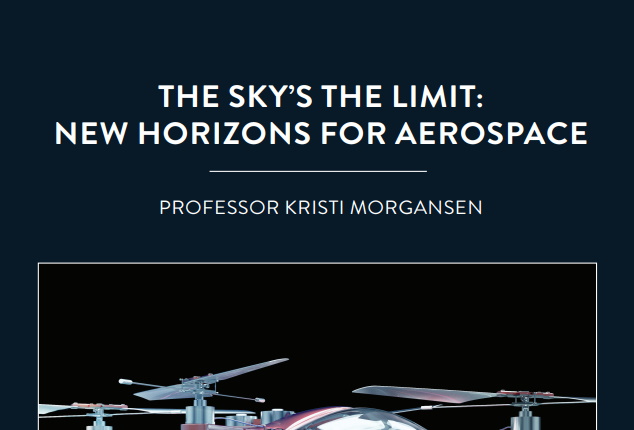 THE SKY'S THE LIMIT:
NEW HORIZONS FOR AEROSPACE

PROFESSOR KRISTI MORGANSEN